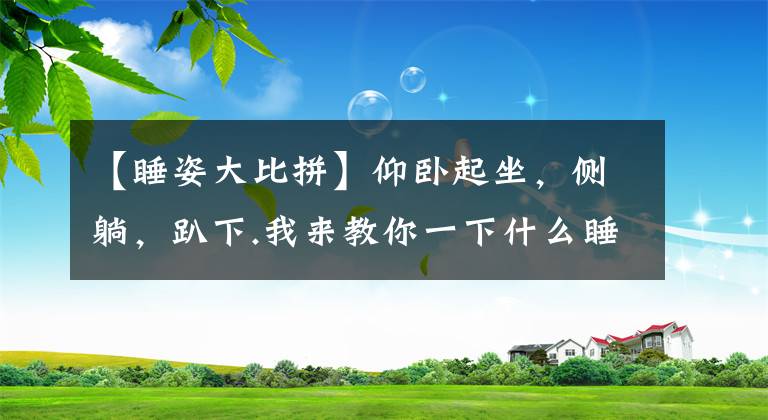 【睡姿大比拼】仰卧起坐，侧躺，趴下.我来教你一下什么睡